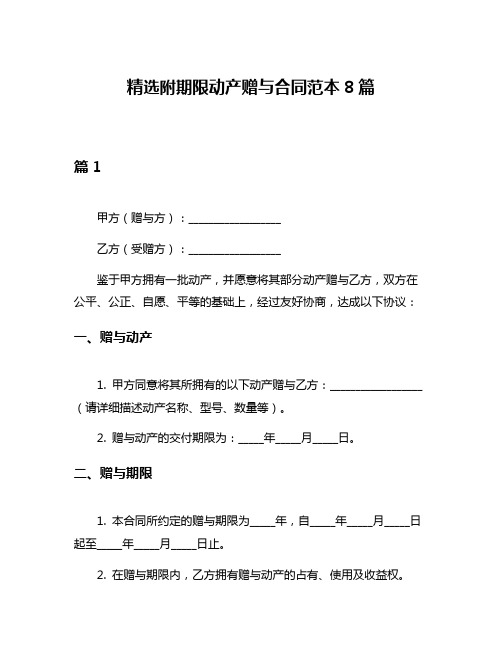 精选附期限动产赠与合同范本 8 篇

篇 1

甲方（赠与方）：________________

乙方（受赠方）：________________

鉴于甲方拥有一批动产，并愿意将其部分动产赠与乙方，双方在公平、公正、自愿、平等的基础上，经过友好协商，达成以下协议：

一、赠与动产

1. 甲方同意将其所拥有的以下动产赠与乙方：________________（请详细描述动产名称、型号、数量等）。

2. 赠与动产的交付期限为：____年____月____日。

二、赠与期限

1. 本合同所约定的赠与期限为____年，自____年____月____日起至____年____月____日止。

2. 在赠与期限内，乙方拥有赠与动产的占有、使用及收益权。